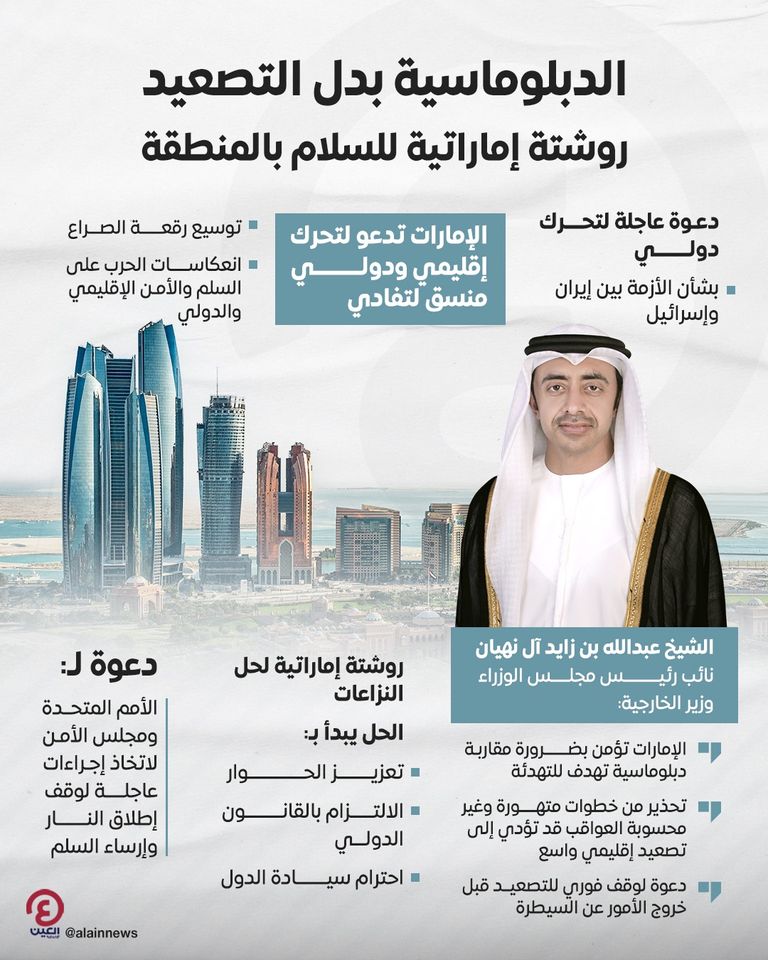 الدبلوماسية بدل التصعيد
روشتة إماراتية للسلام بالمنطقة

دعوة عاجلة لتحرك دولي
بشأن الأزمة بين إيران وإسرائيل

الإمارات تدعو لتحرك إقليمي ودولي منسق لتفادي

توسيع رقعة الصراع
انعكاسات الحرب على السلم والأمن الإقليمي والدولي

الشيخ عبدالله بن زايد آل نهيان
نائب رئيس مجلس الوزراء وزير الخارجية:

الإمارات تؤمن بضرورة مقاربة دبلوماسية تهدف للتهدئة
تحذير من خطوات متهورة وغير محسوبة العواقب قد تؤدي إلى تصعيد إقليمي واسع
دعوة لوقف فوري للتصعيد قبل خروج الأمور عن السيطرة

روشتة إماراتية لحل النزاعات
الحل يبدأ بـ:
تعزيز الحوار
الالتزام بالقانون الدولي
احترام سيادة الدول

دعوة لـ:
الأمم المتحدة ومجلس الأمن لاتخاذ إجراءات عاجلة لوقف إطلاق النار وإرساء السلم

العين
@alainnews